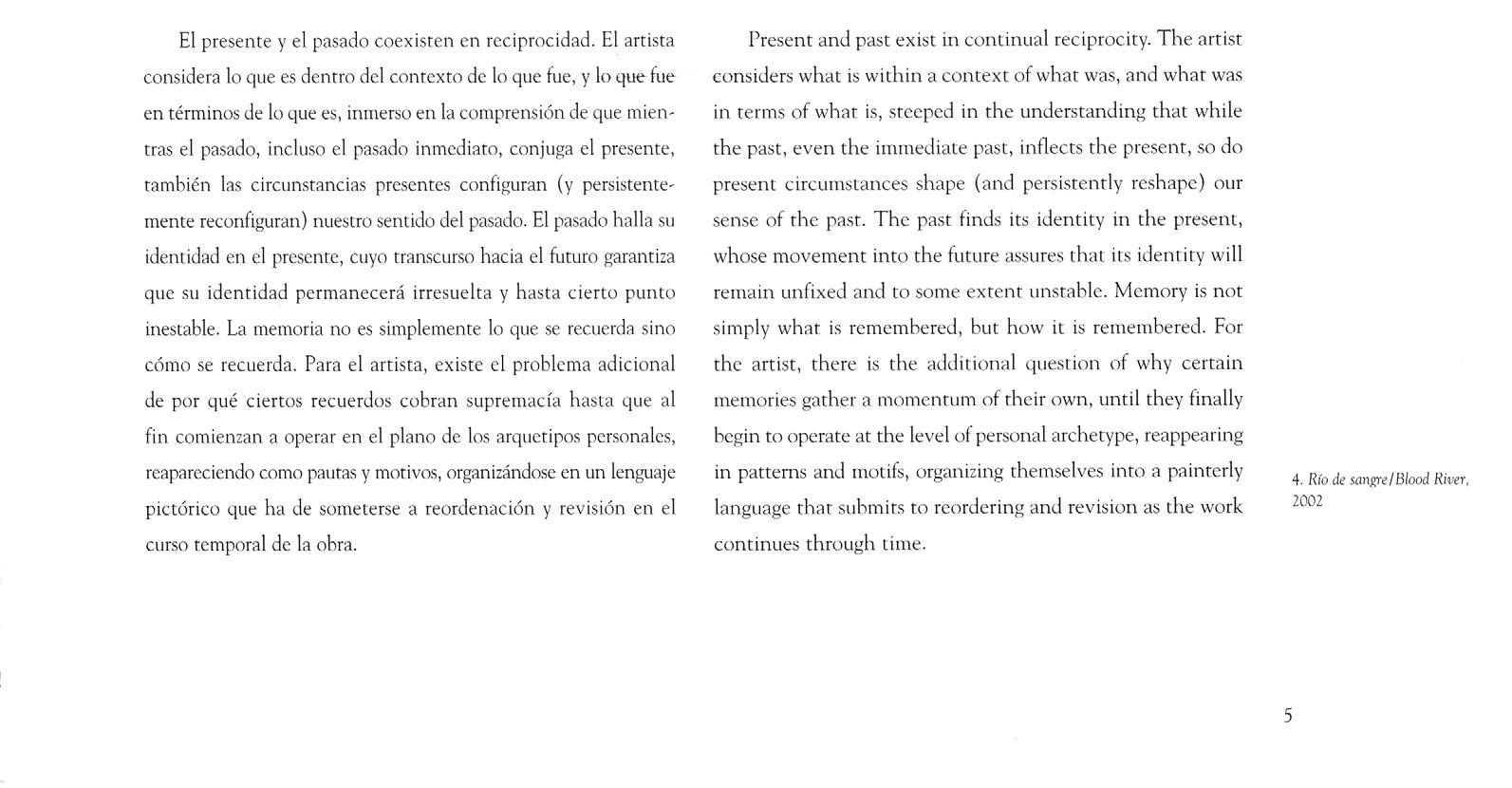 El presente y el pasado coexisten en reciprocidad. El artista considera lo que es dentro del contexto de lo que fue, y lo que fue en términos de lo que es, inmerso en la comprensión de que mientras el pasado, incluso el pasado inmediato, conjuga el presente, también las circunstancias presentes configuran (y persistentemente reconfiguran) nuestro sentido del pasado. El pasado halla su identidad en el presente, cuyo transcurso hacia el futuro garantiza que su identidad permanecerá irresuelta y hasta cierto punto inestable. La memoria no es simplemente lo que se recuerda sino cómo se recuerda. Para el artista, existe el problema adicional de por qué ciertos recuerdos cobran supremacía hasta que al fin comienzan a operar en el plano de los arquetipos personales, reapareciendo como pautas y motivos, organizándose en un lenguaje pictórico que ha de someterse a reordenación y revisión en el curso temporal de la obra.

Present and past exist in continual reciprocity. The artist considers what is within a context of what was, and what was in terms of what is, steeped in the understanding that while the past, even the immediate past, inflects the present, so do present circumstances shape (and persistently reshape) our sense of the past. The past finds its identity in the present, whose movement into the future assures that its identity will remain unfixed and to some extent unstable. Memory is not simply what is remembered, but how it is remembered. For the artist, there is the additional question of why certain memories gather a momentum of their own, until they finally begin to operate at the level of personal archetype, reappearing in patterns and motifs, organizing themselves into a painterly language that submits to reordering and revision as the work continues through time.

4. Río de sangre/Blood River, 2002

5